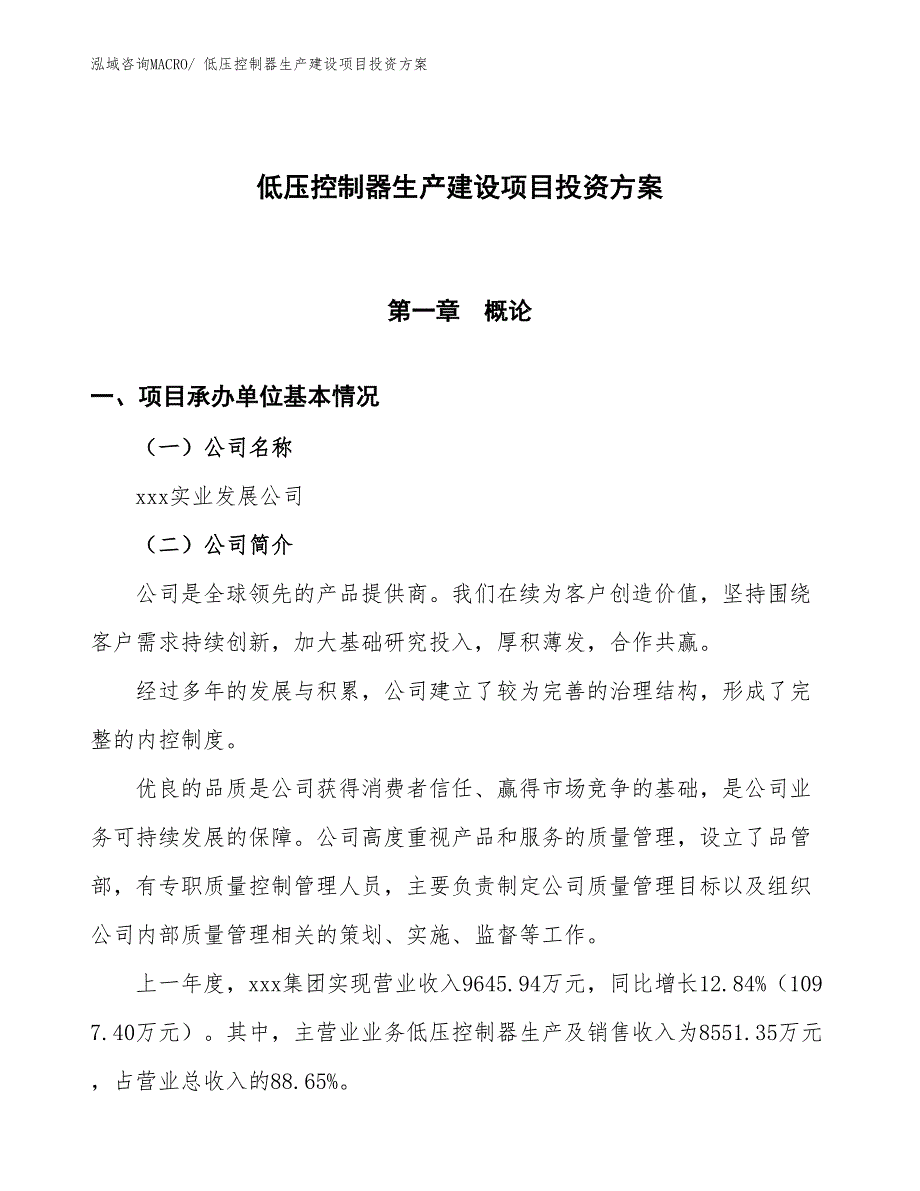 泓域咨询MACRO/ 低压控制器生产建设项目投资方案

低压控制器生产建设项目投资方案

第一章　概论

一、项目承办单位基本情况

（一）公司名称

xxx实业发展公司

（二）公司简介

公司是全球领先的产品提供商。我们在续为客户创造价值，坚持围绕客户需求持续创新，加大基础研究投入，厚积薄发，合作共赢。

经过多年的发展与积累，公司建立了较为完善的治理结构，形成了完整的内控制度。

优良的品质是公司获得消费者信任、赢得市场竞争的基础，是公司业务可持续发展的保障。公司高度重视产品和服务的质量管理，设立了品管部，有专职质量控制管理人员，主要负责制定公司质量管理目标以及组织公司内部质量管理相关的策划、实施、监督等工作。

上一年度，xxx集团实现营业收入9645.94万元，同比增长12.84%（1097.40万元）。其中，主营业业务低压控制器生产及销售收入为8551.35万元，占营业总收入的88.65%。